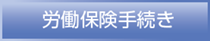 労働保険手続き